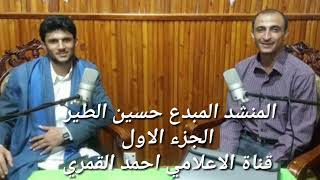 المنشد المبدع حسين الطير
الجزء الاول
قناة الاعلامي احمد القمري